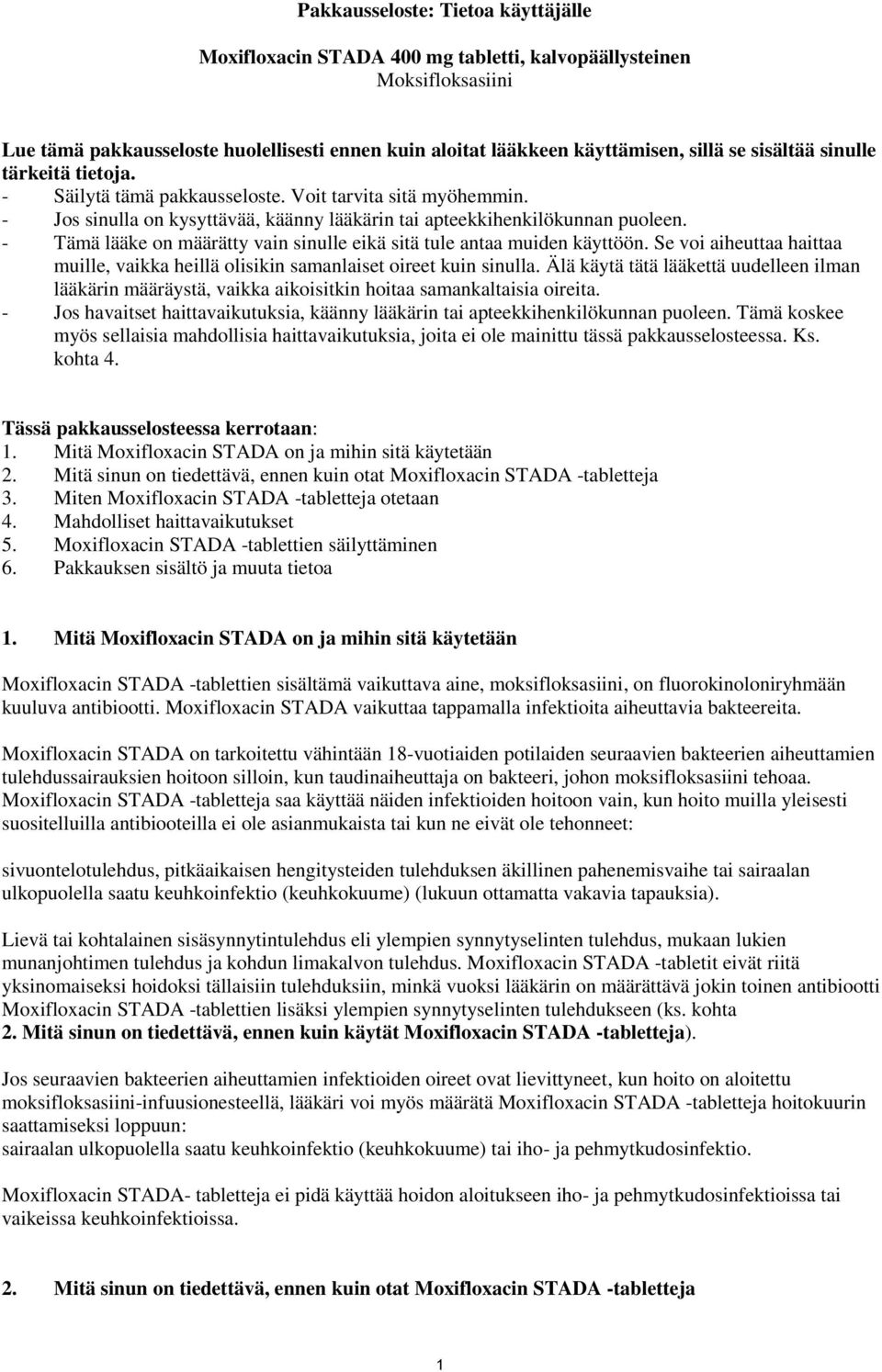 Pakkausseloste: Tietoa käyttäjälle

Moxifloxacin STADA 400 mg tabletti, kalvopäällysteinen
Moksifloksasiini

Lue tämä pakkausseloste huolellisesti ennen kuin aloitat lääkkeen käyttämisen, sillä se sisältää sinulle tärkeitä tietoja.
- Säilytä tämä pakkausseloste. Voit tarvita sitä myöhemmin.
- Jos sinulla on kysyttävää, käänny lääkärin tai apteekkihenkilökunnan puoleen.
- Tämä lääke on määrätty vain sinulle eikä sitä tule antaa muiden käyttöön. Se voi aiheuttaa haittaa muille, vaikka heillä olisikin samanlaiset oireet kuin sinulla. Älä käytä tätä lääkettä uudelleen ilman lääkärin määräystä, vaikka aikoisitkin hoitaa samankaltaisia oireita.
- Jos havaitset haittavaikutuksia, käänny lääkärin tai apteekkihenkilökunnan puoleen. Tämä koskee myös sellaisia mahdollisia haittavaikutuksia, joita ei ole mainittu tässä pakkausselosteessa. Ks. kohta 4.

Tässä pakkausselosteessa kerrotaan:
1. Mitä Moxifloxacin STADA on ja mihin sitä käytetään
2. Mitä sinun on tiedettävä, ennen kuin otat Moxifloxacin STADA -tabletteja
3. Miten Moxifloxacin STADA -tabletteja otetaan
4. Mahdolliset haittavaikutukset
5. Moxifloxacin STADA -tablettien säilyttäminen
6. Pakkauksen sisältö ja muuta tietoa

1. Mitä Moxifloxacin STADA on ja mihin sitä käytetään

Moxifloxacin STADA -tablettien sisältämä vaikuttava aine, moksifloksasiini, on fluorokinoloniryhmään kuuluva antibiootti. Moxifloxacin STADA vaikuttaa tappamalla infektioita aiheuttavia bakteereita.

Moxifloxacin STADA on tarkoitettu vähintään 18-vuotiaiden potilaiden seuraavien bakteerien aiheuttamien tulehdussairauksien hoitoon silloin, kun taudinaiheuttaja on bakteeri, johon moksifloksasiini tehoaa. Moxifloxacin STADA -tabletteja saa käyttää näiden infektioiden hoitoon vain, kun hoito muilla yleisesti suositelluilla antibiooteilla ei ole asianmukaista tai kun ne eivät ole tehonneet:

sivuontelotulehdus, pitkäaikaisen hengitysteiden tulehduksen äkillinen pahenemisvaihe tai sairaalan ulkopuolella saatu keuhkoinfektio (keuhkokuume) (lukuun ottamatta vakavia tapauksia).

Lievä tai kohtalainen sisäsynnytintulehdus eli ylempien synnytyselinten tulehdus, mukaan lukien munanjohtimen tulehdus ja kohdun limakalvon tulehdus. Moxifloxacin STADA -tabletit eivät riitä yksinomaiseksi hoidoksi tällaisiin tulehduksiin, minkä vuoksi lääkärin on määrättävä jokin toinen antibiootti Moxifloxacin STADA -tablettien lisäksi ylempien synnytyselinten tulehdukseen (ks. kohta 2. Mitä sinun on tiedettävä, ennen kuin käytät Moxifloxacin STADA -tabletteja).

Jos seuraavien bakteerien aiheuttamien infektioiden oireet ovat lievittyneet, kun hoito on aloitettu moksifloksasiini-infuusionesteellä, lääkäri voi myös määrätä Moxifloxacin STADA -tabletteja hoitokuurin saattamiseksi loppuun:
sairaalan ulkopuolella saatu keuhkoinfektio (keuhkokuume) tai iho- ja pehmytkudosinfektio.

Moxifloxacin STADA- tabletteja ei pidä käyttää hoidon aloitukseen iho- ja pehmytkudosinfektioissa tai vaikeissa keuhkoinfektioissa.

2. Mitä sinun on tiedettävä, ennen kuin otat Moxifloxacin STADA -tabletteja

1